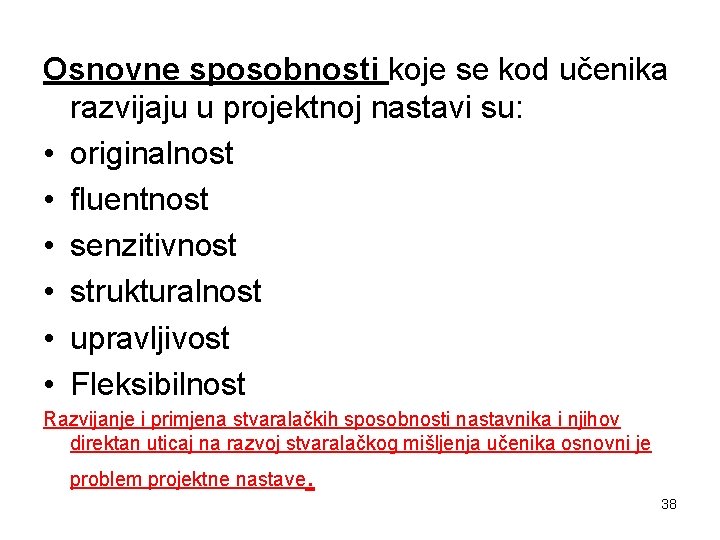 Osnovne sposobnosti koje se kod učenika razvijaju u projektnoj nastavi su:

• originalnost
• fluentnost
• senzitivnost
• strukturalnost
• upravljivost
• Fleksibilnost

Razvijanje i primjena stvaralačkih sposobnosti nastavnika i njihov direktan uticaj na razvoj stvaralačkog mišljenja učenika osnovni je problem projektne nastave.

38